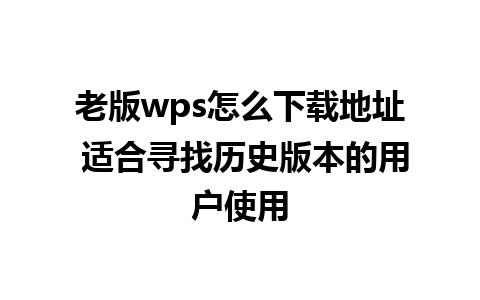 老版wps怎么下载地址 适合寻找历史版本的用户使用